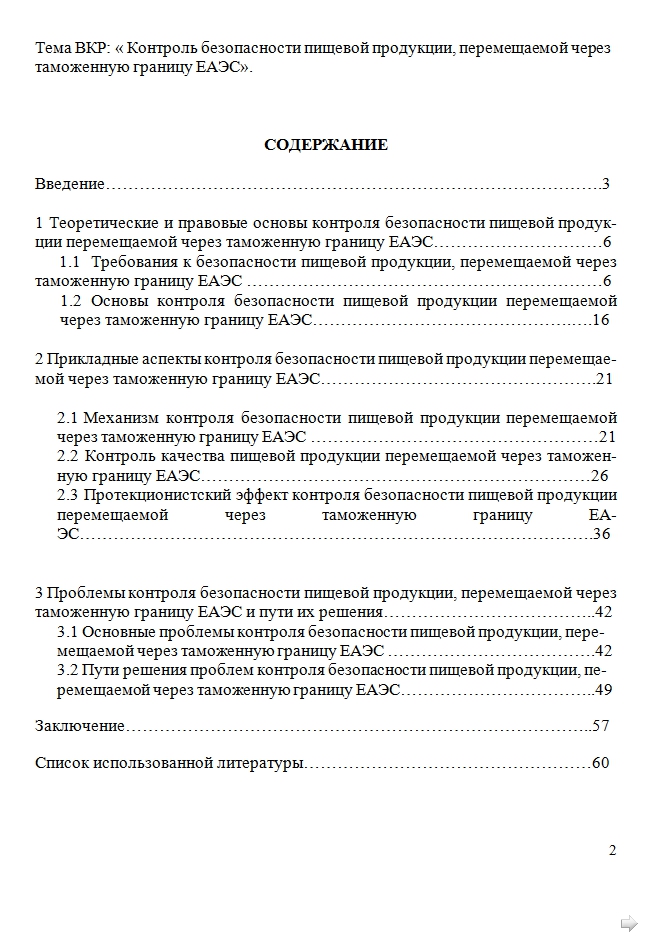 Тема ВКР: « Контроль безопасности пищевой продукции, перемещаемой через таможенную границу ЕАЭС».

СОДЕРЖАНИЕ

Введение 3

1 Теоретические и правовые основы контроля безопасности пищевой продукции перемещаемой через таможенную границу ЕАЭС 6

1.1 Требования к безопасности пищевой продукции, перемещаемой через таможенную границу ЕАЭС 6

1.2 Основы контроля безопасности пищевой продукции перемещаемой через таможенную границу ЕАЭС 16

2 Прикладные аспекты контроля безопасности пищевой продукции перемещаемой через таможенную границу ЕАЭС 21

2.1 Механизм контроля безопасности пищевой продукции перемещаемой через таможенную границу ЕАЭС 21

2.2 Контроль качества пищевой продукции перемещаемой через таможенную границу ЕАЭС 26

2.3 Протекционистский эффект контроля безопасности пищевой продукции перемещаемой через таможенную границу ЕАЭС 36

3 Проблемы контроля безопасности пищевой продукции, перемещаемой через таможенную границу ЕАЭС и пути их решения 42

3.1 Основные проблемы контроля безопасности пищевой продукции, перемещаемой через таможенную границу ЕАЭС 42

3.2 Пути решения проблем контроля безопасности пищевой продукции, перемещаемой через таможенную границу ЕАЭС 49

Заключение 57

Список использованной литературы 60

2